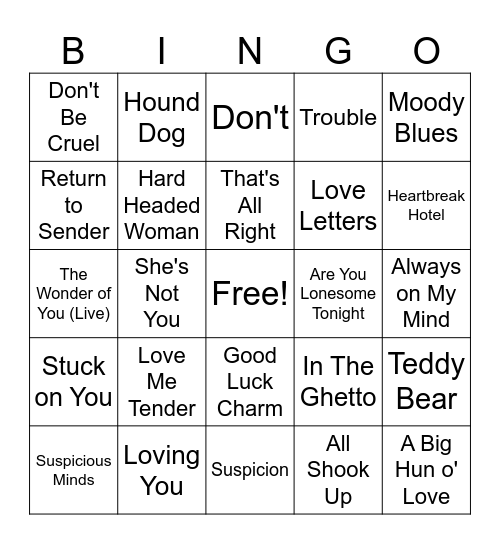 | B | I | N | G | O |
|---|---|---|---|---|
| Don't Be Cruel | Hound Dog | Don't | Trouble | Moody Blues |
| Return to Sender | Hard Headed Woman | That's All Right | Love Letters | Heartbreak Hotel |
| The Wonder of You (Live) | She's Not You | Free! | Are You Lonesome Tonight | Always on My Mind |
| Stuck on You | Love Me Tender | Good Luck Charm | In The Ghetto | Teddy Bear |
| Suspicious Minds | Loving You | Suspicion | All Shook Up | A Big Hun o' Love |